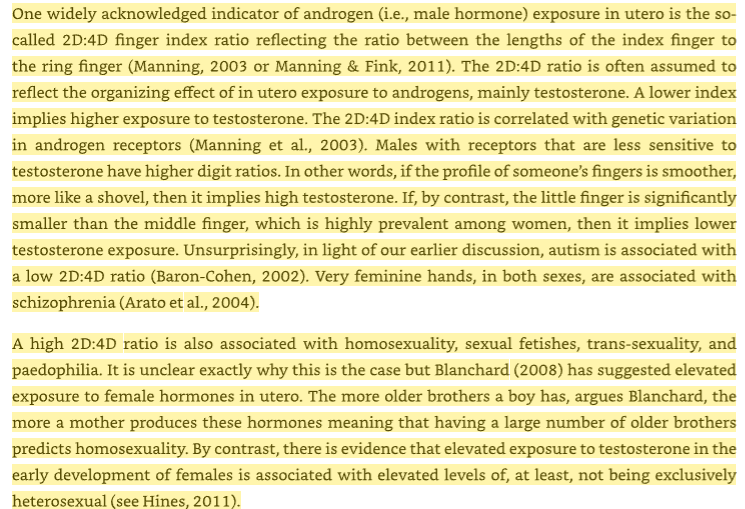 One widely acknowledged indicator of androgen (i.e., male hormone) exposure in utero is the so-called 2D:4D finger index ratio reflecting the ratio between the lengths of the index finger to the ring finger (Manning, 2003 or Manning & Fink, 2011). The 2D:4D ratio is often assumed to reflect the organizing effect of in utero exposure to androgens, mainly testosterone. A lower index implies higher exposure to testosterone. The 2D:4D index ratio is correlated with genetic variation in androgen receptors (Manning et al., 2003). Males with receptors that are less sensitive to testosterone have higher digit ratios. In other words, if the profile of someone's fingers is smoother, more like a shovel, then it implies high testosterone. If, by contrast, the little finger is significantly smaller than the middle finger, which is highly prevalent among women, then it implies lower testosterone exposure. Unsurprisingly, in light of our earlier discussion, autism is associated with a low 2D:4D ratio (Baron-Cohen, 2002). Very feminine hands, in both sexes, are associated with schizophrenia (Arato et al., 2004).

A high 2D:4D ratio is also associated with homosexuality, sexual fetishes, trans-sexuality, and paedophilia. It is unclear exactly why this is the case but Blanchard (2008) has suggested elevated exposure to female hormones in utero. The more older brothers a boy has, argues Blanchard, the more a mother produces these hormones meaning that having a large number of older brothers predicts homosexuality. By contrast, there is evidence that elevated exposure to testosterone in the early development of females is associated with elevated levels of, at least, not being exclusively heterosexual (see Hines, 2011).